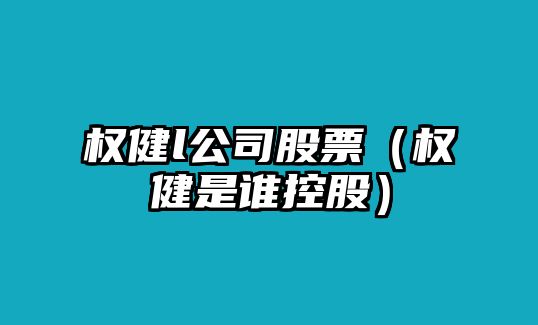 权健l公司股票（权健是谁控股）